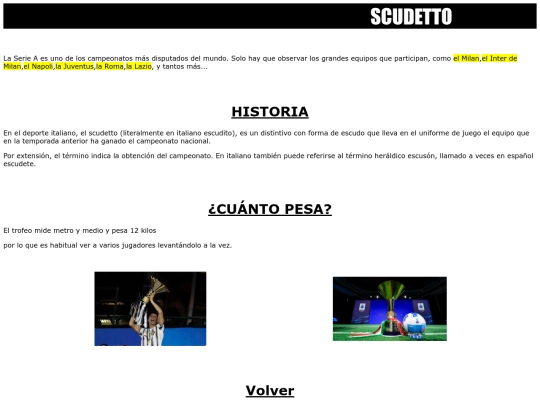 SCUDETTO

La Serie A es uno de los campeonatos más disputados del mundo. Solo hay que observar los grandes equipos que participan, como el Milan,el Inter de Milan,el Napoli,la Juventus,la Roma,la Lazio, y tantos más...

HISTORIA

En el deporte italiano, el scudetto (literalmente en italiano escudito), es un distintivo con forma de escudo que lleva en el uniforme de juego el equipo que en la temporada anterior ha ganado el campeonato nacional.

Por extensión, el término indica la obtención del campeonato. En italiano también puede referirse al término heráldico escusón, llamado a veces en español escudete.

¿CUÁNTO PESA?

El trofeo mide metro y medio y pesa 12 kilos

por lo que es habitual ver a varios jugadores levantándolo a la vez.

Volver